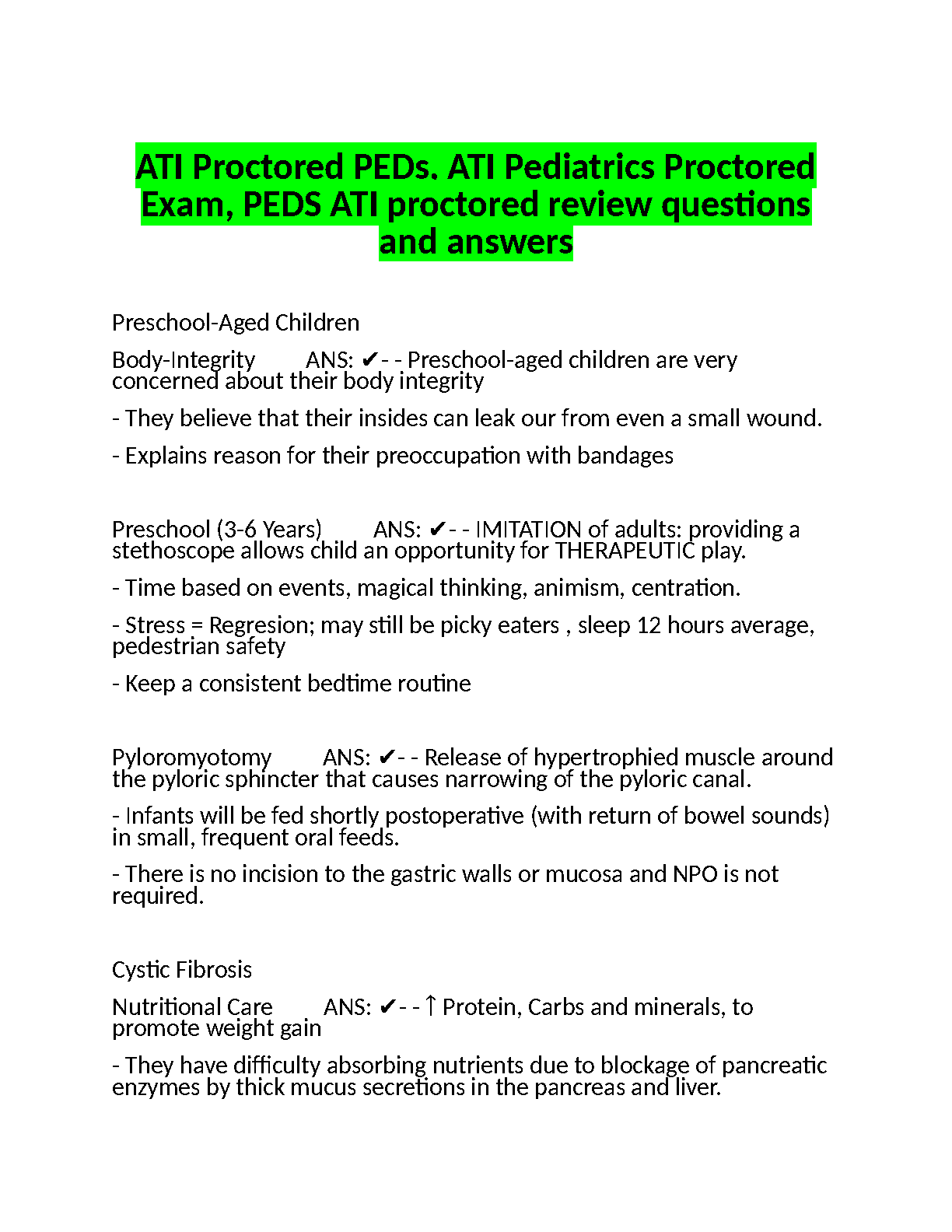 ATI Proctored PEDs. ATI Pediatrics Proctored Exam, PEDS ATI proctored review questions and answers

Preschool-Aged Children

Body-Integrity ANS: ✔- - Preschool-aged children are very concerned about their body integrity

- They believe that their insides can leak our from even a small wound.

- Explains reason for their preoccupation with bandages

Preschool (3-6 Years) ANS: ✔- - IMITATION of adults: providing a stethoscope allows child an opportunity for THERAPEUTIC play.

- Time based on events, magical thinking, animism, centration.

- Stress = Regresion; may still be picky eaters , sleep 12 hours average, pedestrian safety

- Keep a consistent bedtime routine

Pyloromyotomy ANS: ✔- - Release of hypertrophied muscle around the pyloric sphincter that causes narrowing of the pyloric canal.

- Infants will be fed shortly postoperative (with return of bowel sounds) in small, frequent oral feeds.

- There is no incision to the gastric walls or mucosa and NPO is not required.

Cystic Fibrosis

Nutritional Care ANS: ✔- - ↑ Protein, Carbs and minerals, to promote weight gain

- They have difficulty absorbing nutrients due to blockage of pancreatic enzymes by thick mucus secretions in the pancreas and liver.